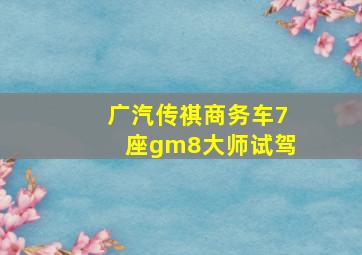 广汽传祺商务车7座gm8大师试驾